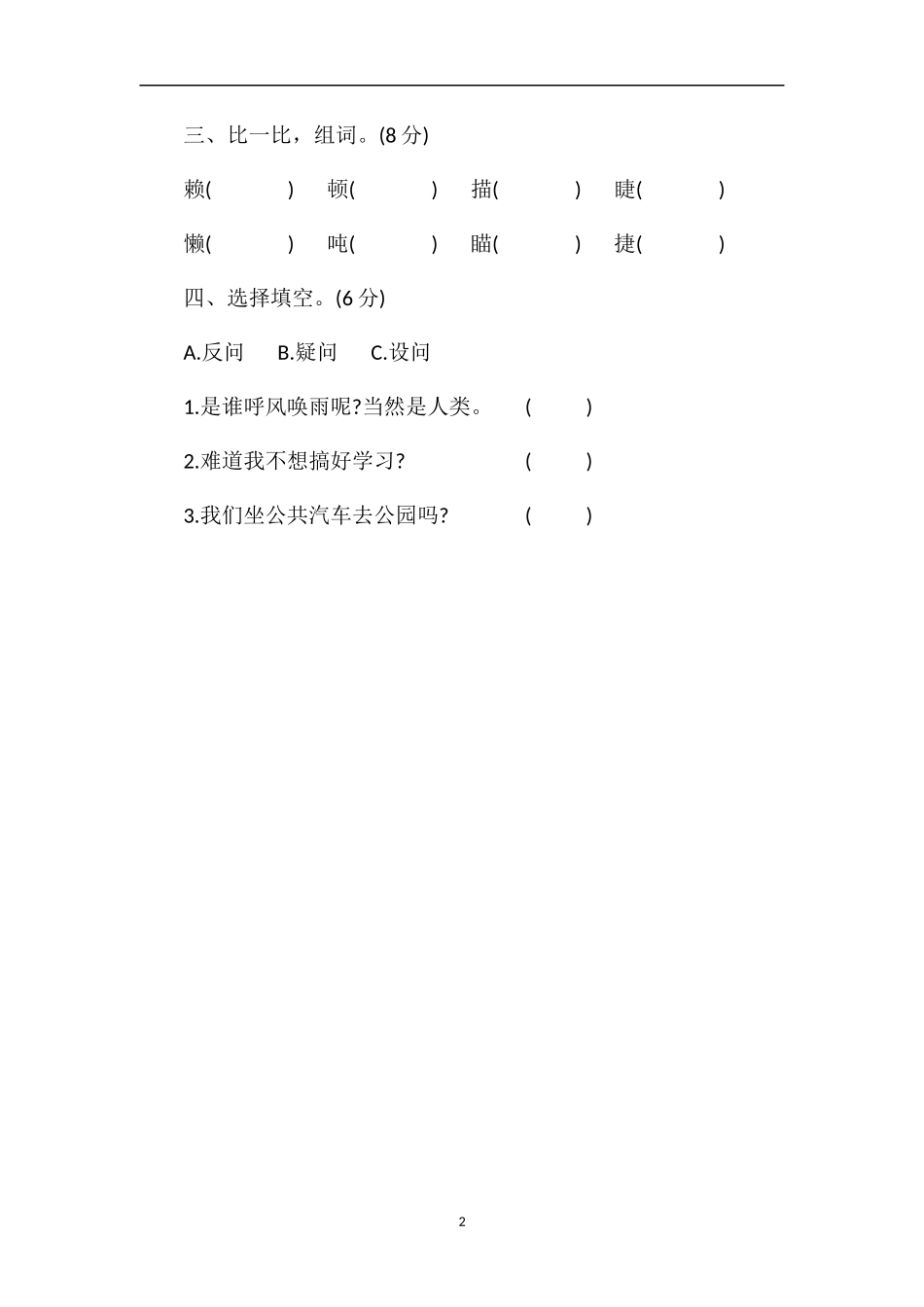 三、比一比，组词。(8 分)

赖(　　　)　顿(　　　)　描(　　　)　睫(　　　)

懒(　　　)　吨(　　　)　瞄(　　　)　捷(　　　)

四、选择填空。(6 分)

A.反问　B.疑问　C.设问

1.是谁呼风唤雨呢?当然是人类。　(　　)

2.难道我不想搞好学习?　(　　)

3.我们坐公共汽车去公园吗?　(　　)

2